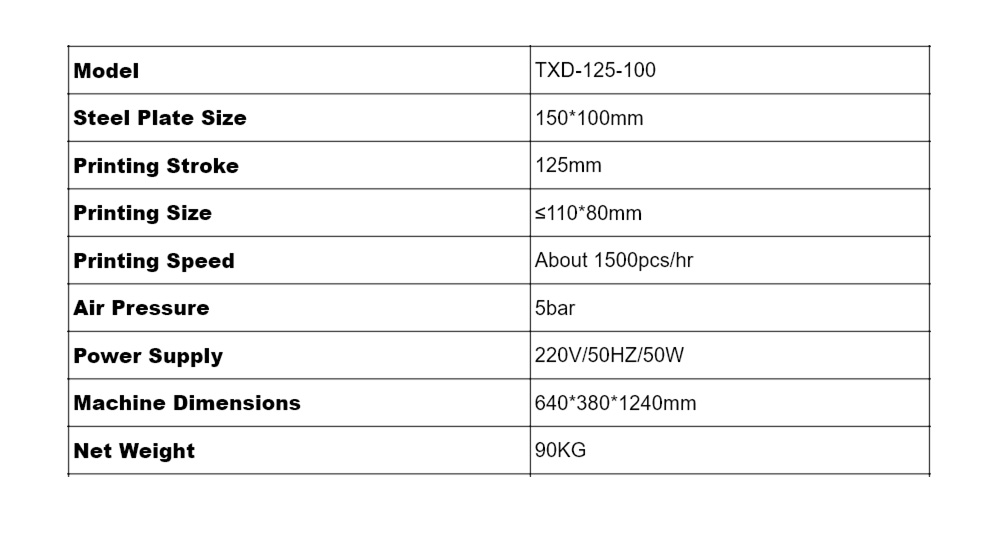 | Model | TXD-125-100 |
|---|---|
| Steel Plate Size | 150*100mm |
| Printing Stroke | 125mm |
| Printing Size | ≤110*80mm |
| Printing Speed | About 1500pcs/hr |
| Air Pressure | 5bar |
| Power Supply | 220V/50HZ/50W |
| Machine Dimensions | 640*380*1240mm |
| Net Weight | 90KG |